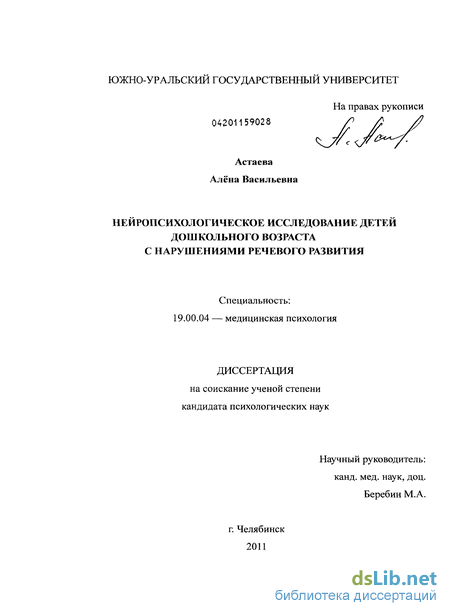 ЮЖНО-УРАЛЬСКИЙ ГОСУДАРСТВЕННЫЙ УНИВЕРСИТЕТ

На правах рукописи

04201159028

Астаева

Алёна Васильевна

НЕЙРОПСИХОЛОГИЧЕСКОЕ ИССЛЕДОВАНИЕ ДЕТЕЙ ДОШКОЛЬНОГО ВОЗРАСТА С НАРУШЕНИЯМИ РЕЧЕВОГО РАЗВИТИЯ

Специальность:

19.00.04 — медицинская психология

ДИССЕРТАЦИЯ

на соискание ученой степени

кандидата психологических наук

Научный руководитель:

канд. мед. наук, доц.

Беребин М.А.

г. Челябинск

2011

dsLib.net

библиотека диссертаций